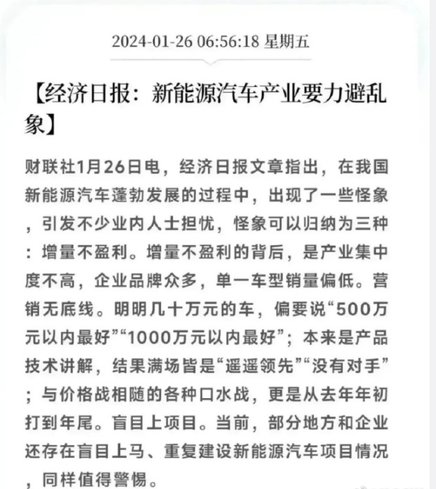 2024-01-26 06:56:18 星期五

【经济日报：新能源汽车产业要力避乱象】

财联社1月26日电，经济日报文章指出，在我国新能源汽车蓬勃发展的过程中，出现了一些怪象，引发不少业内人士担忧，怪象可以归纳为三种：增量不盈利。增量不盈利的背后，是产业集中度不高，企业品牌众多，单一车型销量偏低。营销无底线。明明几十万元的车，偏要说“500万元以内最好”“1000万元以内最好”；本来是产品技术讲解，结果满场皆是“遥遥领先”“没有对手”；与价格战相随的各种口水战，更是从去年年初打到年尾。盲目上项目。当前，部分地方和企业还存在盲目上马、重复建设新能源汽车项目情况，同样值得警惕。